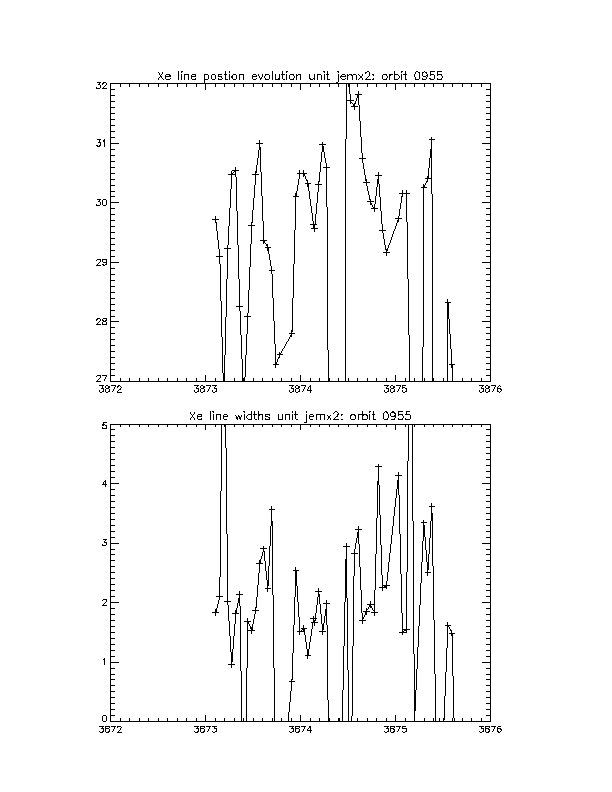 Xe line postion evolution unit jemx2: orbit 0955

32
31
30
29
28
27

3872
3873
3874
3875
3876

Xe line widths unit jemx2: orbit 0955

5
4
3
2
1
0

3872
3873
3874
3875
3876